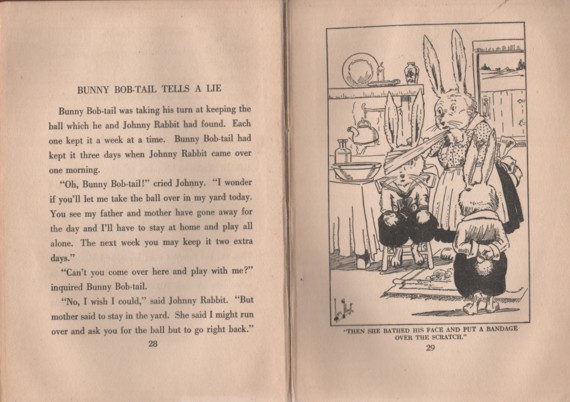 BUNNY BOB-TAIL TELLS A LIE

Bunny Bob-tail was taking his turn at keeping the ball which he and Johnny Rabbit had found. Each one kept it a week at a time. Bunny Bob-tail had kept it three days when Johnny Rabbit came over one morning.

"Oh, Bunny Bob-tail!" cried Johnny. "I wonder if you'll let me take the ball over in my yard today. You see my father and mother have gone away for the day and I'll have to stay at home and play all alone. The next week you may keep it two extra days."

"Can't you come over here and play with me?" inquired Bunny Bob-tail.

"No, I wish I could," said Johnny Rabbit. "But mother said to stay in the yard. She said I might run over and ask you for the ball but to go right back."

28

"THEN SHE BATHED HIS FACE AND PUT A BANDAGE OVER THE SCRATCH."

29